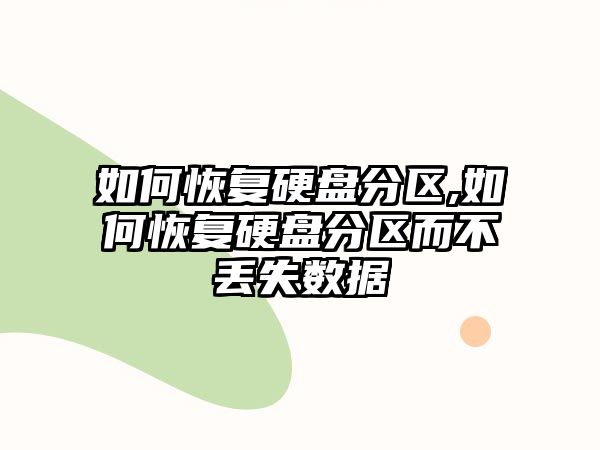 如何恢复硬盘分区,如何恢复硬盘分区而不丢失数据